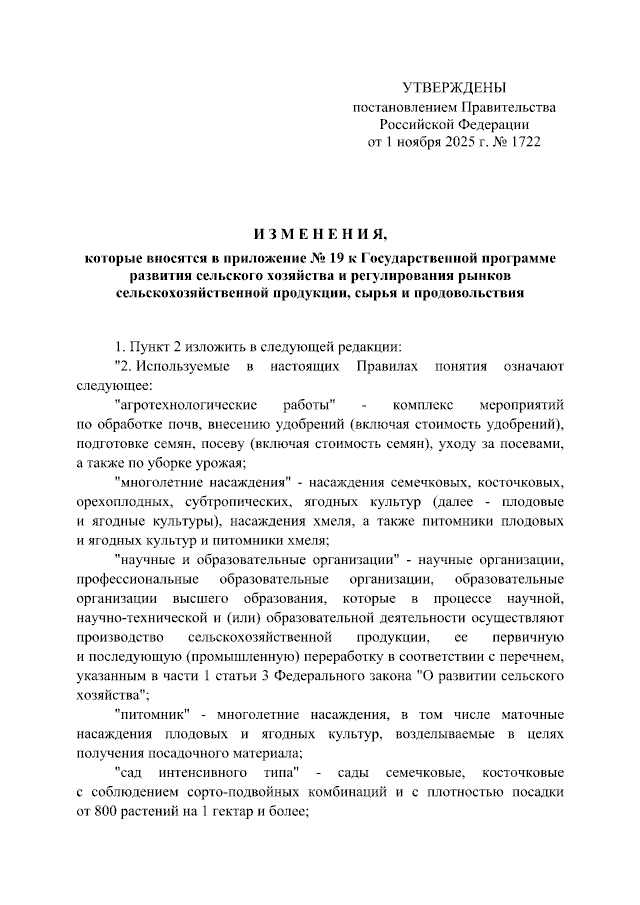 УТВЕРЖДЕНЫ
постановлением Правительства
Российской Федерации
от 1 ноября 2025 г. № 1722

ИЗМЕНЕНИЯ,
которые вносятся в приложение № 19 к Государственной программе развития сельского хозяйства и регулирования рынков сельскохозяйственной продукции, сырья и продовольствия

1. Пункт 2 изложить в следующей редакции:

"2. Используемые в настоящих Правилах понятия означают следующее:

"агротехнологические работы" - комплекс мероприятий по обработке почв, внесению удобрений (включая стоимость удобрений), подготовке семян, посеву (включая стоимость семян), уходу за посевами, а также по уборке урожая;

"многолетние насаждения" - насаждения семечковых, косточковых, орехоплодных, субтропических, ягодных культур (далее - плодовые и ягодные культуры), насаждения хмеля, а также питомники плодовых и ягодных культур и питомники хмеля;

"научные и образовательные организации" - научные организации, профессиональные образовательные организации, образовательные организации высшего образования, которые в процессе научной, научно-технической и (или) образовательной деятельности осуществляют производство сельскохозяйственной продукции, ее первичную и последующую (промышленную) переработку в соответствии с перечнем, указанным в части 1 статьи 3 Федерального закона "О развитии сельского хозяйства";

"питомник" - многолетние насаждения, в том числе маточные насаждения плодовых и ягодных культур, возделываемые в целях получения посадочного материала;

"сад интенсивного типа" - сады семечковые, косточковые с соблюдением сорто-подвойных комбинаций и с плотностью посадки от 800 растений на 1 гектар и более;